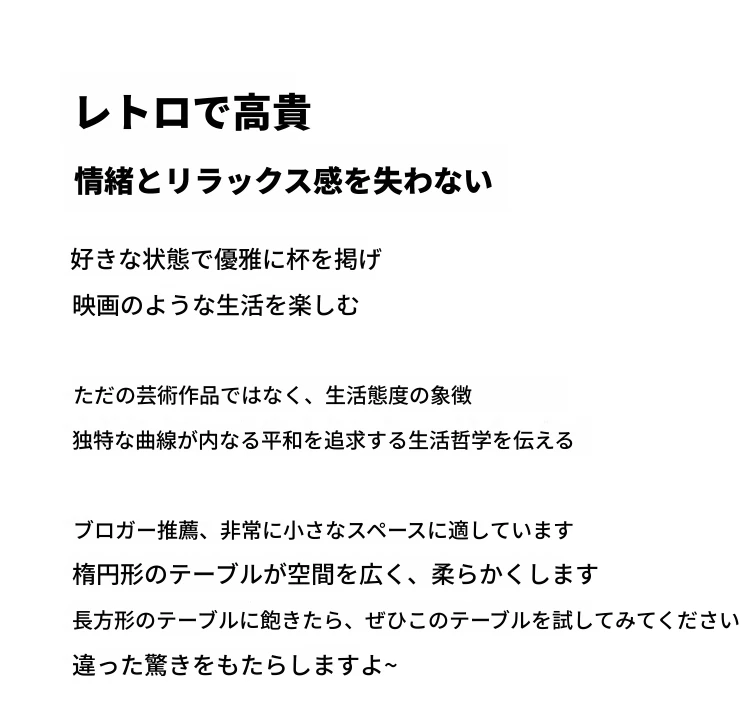 レトロで高貴

情緒とリラックス感を失わない

好きな状態で優雅に杯を掲げ
映画のような生活を楽しむ

ただの芸術作品ではなく、生活態度の象徴
独特な曲線が内なる平和を追求する生活哲学を伝える

ブロガー推薦、非常に小さなスペースに適しています
楕円形のテーブルが空間を広く、柔らかくします
長方形のテーブルに飽きたら、ぜひこのテーブルを試してみてください
違った驚きをもたらしますよ~